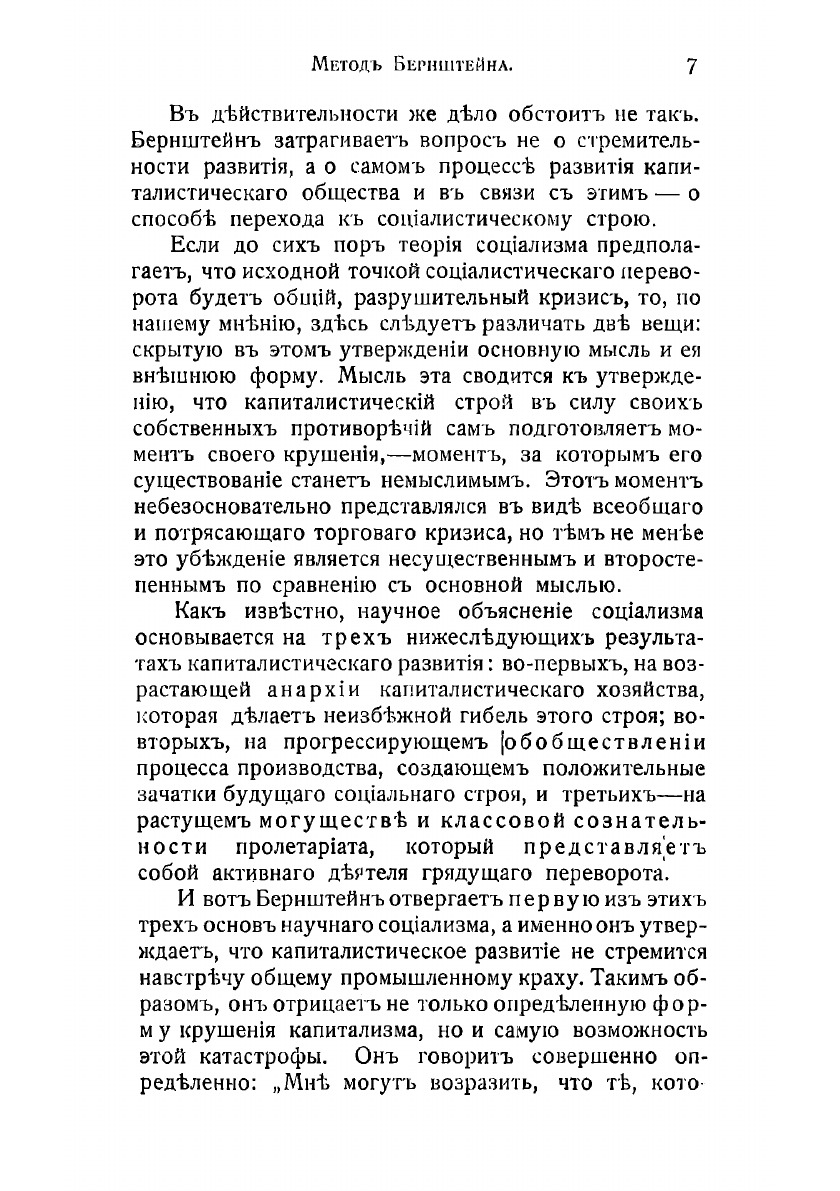 Методъ Бернштейна. 7

Въ дѣйствительности же дѣло обстоитъ не такъ. Бернштейнъ затрагиваетъ вопросъ не о стремительности развитія, а о самомъ процессѣ развитія капиталистическаго общества и въ связи съ этимъ — о способѣ перехода къ соціалистическому строю.

Если до сихъ поръ теорія соціализма предполагаетъ, что исходной точкой соціалистическаго переворота будетъ общій, разрушительный кризисъ, то, по нашему мнѣнію, здѣсь слѣдуетъ различать двѣ вещи: скрытую въ этомъ утвержденіи основную мысль и ея внѣшнюю форму. Мысль эта сводится къ утвержденію, что капиталистическій строй въ силу своихъ собственныхъ противорѣчій самъ подготовляетъ моментъ своего крушенія,—моментъ, за которымъ его существованіе станетъ немыслимымъ. Этотъ моментъ небезосновательно представлялся въ видѣ всеобщаго и потрясающаго торговаго кризиса, но тѣмъ не менѣе это убѣжденіе является несущественнымъ и второстепеннымъ по сравненію съ основной мыслью.

Какъ извѣстно, научное объясненіе соціализма основывается на трехъ нижеслѣдующихъ результатахъ капиталистическаго развитія: во-первыхъ, на возрастающей анархіи капиталистическаго хозяйства, которая дѣлаетъ неизбѣжной гибель этого строя; во-вторыхъ, на прогрессирующемъ обобществленіи процесса производства, создающемъ положительные зачатки будущаго соціальнаго строя, и третьихъ—на растущемъ могуществѣ и классовой сознательности пролетаріата, который представляетъ собой активнаго дѣятеля грядущаго переворота.

И вотъ Бернштейнъ отвергаетъ первую изъ этихъ трехъ основъ научнаго соціализма, а именно онъ утверждаетъ, что капиталистическое развитіе не стремится навстрѣчу общему промышленному краху. Такимъ образомъ, онъ отрицаетъ не только опредѣленную форму крушенія капитализма, но и самую возможность этой катастрофы. Онъ говоритъ совершенно опредѣленно: „Мнѣ могутъ возразить, что тѣ, кото-